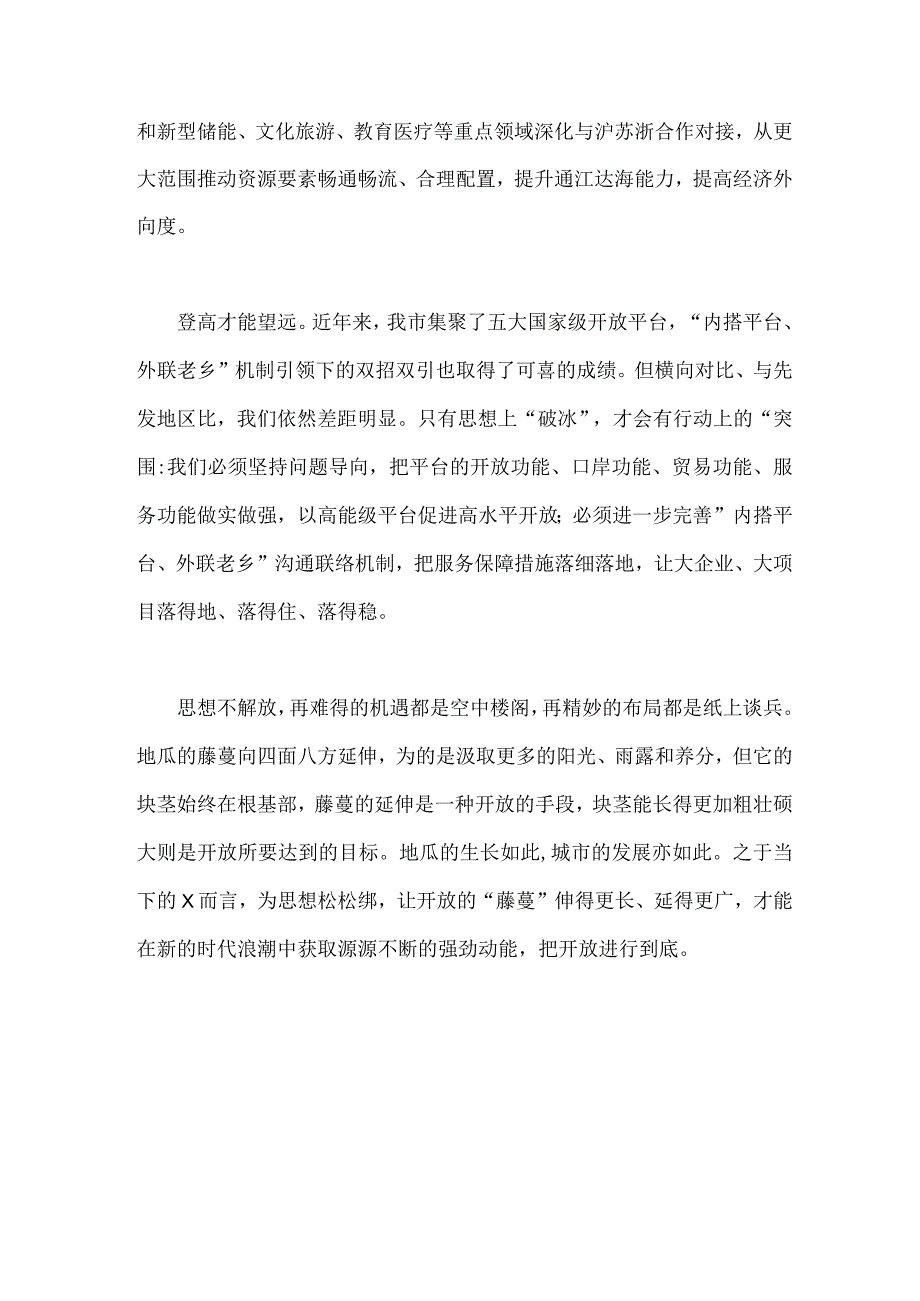 和新型储能、文化旅游、教育医疗等重点领域深化与沪苏浙合作对接，从更大范围推动资源要素畅通畅流、合理配置，提升通江达海能力，提高经济外向度。

登高才能望远。近年来，我市集聚了五大国家级开放平台，“内搭平台、外联老乡”机制引领下的双招双引也取得了可喜的成绩。但横向对比、与先发地区比，我们依然差距明显。只有思想上“破冰”，才会有行动上的“突围:我们必须坚持问题导向，把平台的开放功能、口岸功能、贸易功能、服务功能做实做强，以高能级平台促进高水平开放;必须进一步完善”内搭平台、外联老乡”沟通联络机制，把服务保障措施落细落地，让大企业、大项目落得地、落得住、落得稳。

思想不解放，再难得的机遇都是空中楼阁，再精妙的布局都是纸上谈兵。地瓜的藤蔓向四面八方延伸，为的是汲取更多的阳光、雨露和养分，但它的块茎始终在根基部，藤蔓的延伸是一种开放的手段，块茎能长得更加粗壮硕大则是开放所要达到的目标。地瓜的生长如此,城市的发展亦如此。之于当下的X而言，为思想松松绑，让开放的“藤蔓”伸得更长、延得更广，才能在新的时代浪潮中获取源源不断的强劲动能，把开放进行到底。